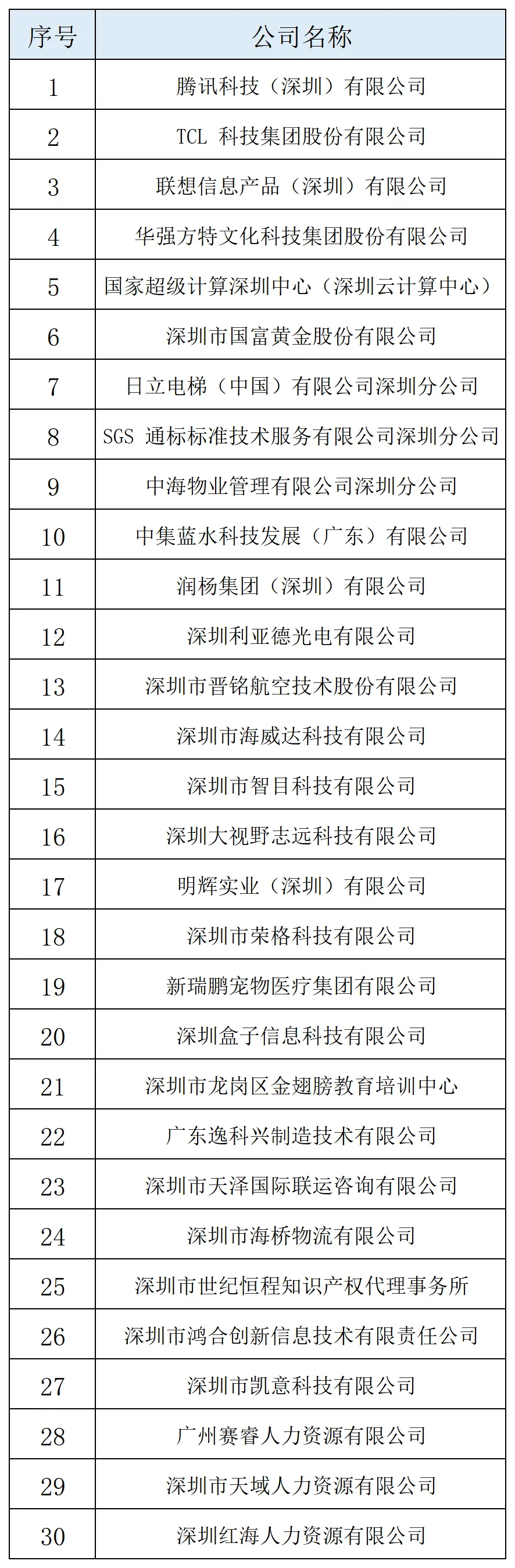 | 序号 | 公司名称 |
|---|---|
| 1 | 腾讯科技（深圳）有限公司 |
| 2 | TCL 科技集团股份有限公司 |
| 3 | 联想信息产品（深圳）有限公司 |
| 4 | 华强方特文化科技集团股份有限公司 |
| 5 | 国家超级计算深圳中心（深圳云计算中心） |
| 6 | 深圳市国富黄金股份有限公司 |
| 7 | 日立电梯（中国）有限公司深圳分公司 |
| 8 | SGS 通标标准技术服务有限公司深圳分公司 |
| 9 | 中海物业管理有限公司深圳分公司 |
| 10 | 中集蓝水科技发展（广东）有限公司 |
| 11 | 润杨集团（深圳）有限公司 |
| 12 | 深圳利亚德光电有限公司 |
| 13 | 深圳市晋铭航空技术股份有限公司 |
| 14 | 深圳市海威达科技有限公司 |
| 15 | 深圳市智目科技有限公司 |
| 16 | 深圳大视野志远科技有限公司 |
| 17 | 明辉实业（深圳）有限公司 |
| 18 | 深圳市荣格科技有限公司 |
| 19 | 新瑞鹏宠物医疗集团有限公司 |
| 20 | 深圳盒子信息科技有限公司 |
| 21 | 深圳市龙岗区金翅膀教育培训中心 |
| 22 | 广东逸科兴制造技术有限公司 |
| 23 | 深圳市天泽国际联运咨询有限公司 |
| 24 | 深圳市海桥物流有限公司 |
| 25 | 深圳市世纪恒程知识产权代理事务所 |
| 26 | 深圳市鸿合创新信息技术有限责任公司 |
| 27 | 深圳市凯意科技有限公司 |
| 28 | 广州赛睿人力资源有限公司 |
| 29 | 深圳市天域人力资源有限公司 |
| 30 | 深圳红海人力资源有限公司 |